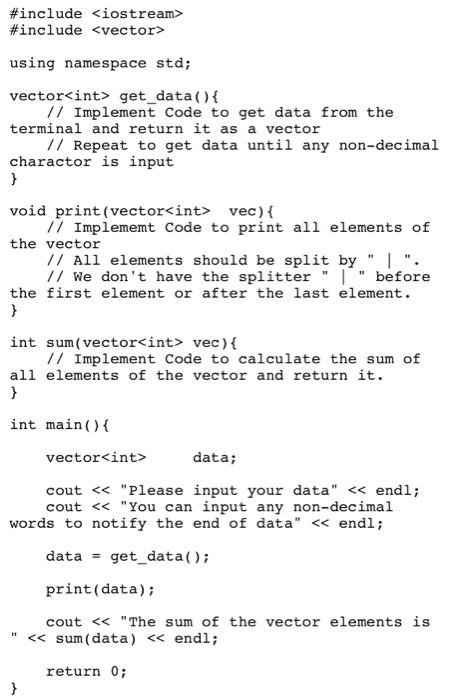 #include <iostream>
#include <vector>

using namespace std;

vector<int> get_data(){
    // Implement Code to get data from the terminal and return it as a vector
    // Repeat to get data until any non-decimal charactor is input
}

void print(vector<int>  vec){
    // Implememt Code to print all elements of the vector
    // All elements should be split by " | ".
    // We don't have the splitter " | " before the first element or after the last element.
}

int sum(vector<int> vec){
    // Implement Code to calculate the sum of all elements of the vector and return it.
}

int main(){

    vector<int>     data;

    cout << "Please input your data" << endl;
    cout << "You can input any non-decimal words to notify the end of data" << endl;

    data = get_data();

    print(data);

    cout << "The sum of the vector elements is " << sum(data) << endl;

    return 0;
}